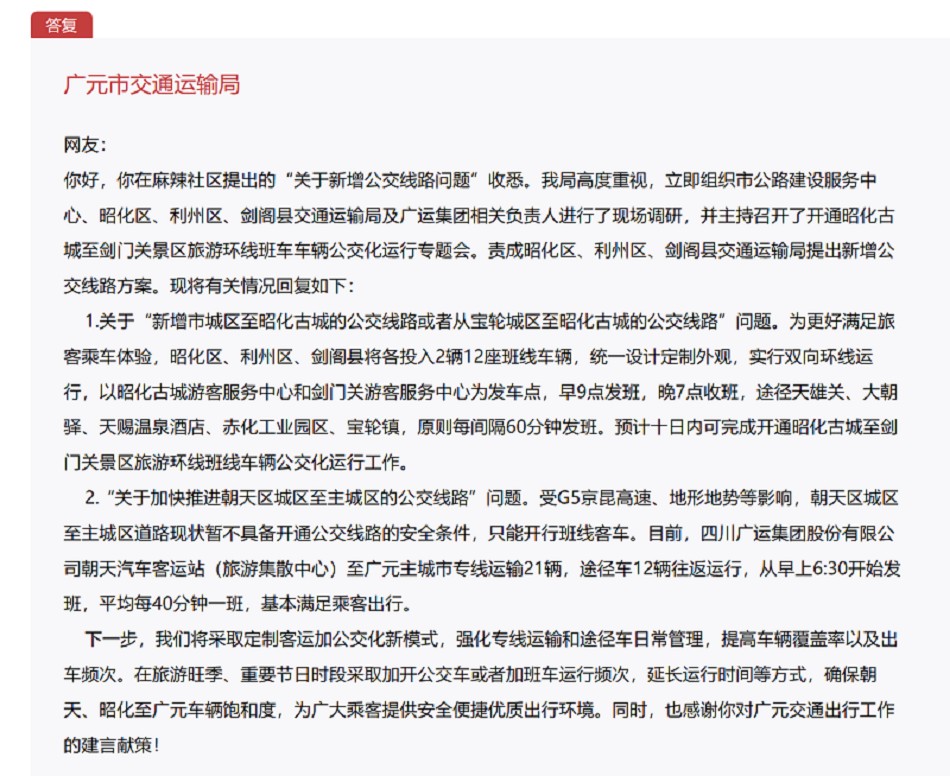 答复

广元市交通运输局

网友：

你好，你在麻辣社区提出的“关于新增公交线路问题”收悉。我局高度重视，立即组织市公路建设服务中心、昭化区、利州区、剑阁县交通运输局及广运集团相关负责人进行了现场调研，并主持召开了开通昭化古城至剑门关景区旅游环线班车车辆公交化运行专题会。责成昭化区、利州区、剑阁县交通运输局提出新增公交线路方案。现将有关情况回复如下：

1.关于“新增市城区至昭化古城的公交线路或者从宝轮城区至昭化古城的公交线路”问题。为更好满足旅客乘车体验，昭化区、利州区、剑阁县将各投入2辆12座班线车辆，统一设计定制外观，实行双向环线运行，以昭化古城游客服务中心和剑门关游客服务中心为发车点，早9点发班，晚7点收班，途径天雄关、大朝驿、天赐温泉酒店、赤化工业园区、宝轮镇，原则每间隔60分钟发班。预计十日内可完成开通昭化古城至剑门关景区旅游环线班线车辆公交化运行工作。

2.“关于加快推进朝天区城区至主城区的公交线路”问题。受G5京昆高速、地形地势等影响，朝天区城区至主城区道路现状暂不具备开通公交线路的安全条件，只能开行班线客车。目前，四川广运集团股份有限公司朝天汽车客运站（旅游集散中心）至广元主城市专线运输21辆，途径车12辆往返运行，从早上6:30开始发班，平均每40分钟一班，基本满足乘客出行。

下一步，我们将采取定制客运加公交化新模式，强化专线运输和途径车日常管理，提高车辆覆盖率以及出车频次。在旅游旺季、重要节日时段采取加开公交车或者加班车运行频次，延长运行时间等方式，确保朝天、昭化至广元车辆饱和度，为广大乘客提供安全便捷优质出行环境。同时，也感谢你对广元交通出行工作的建言献策！